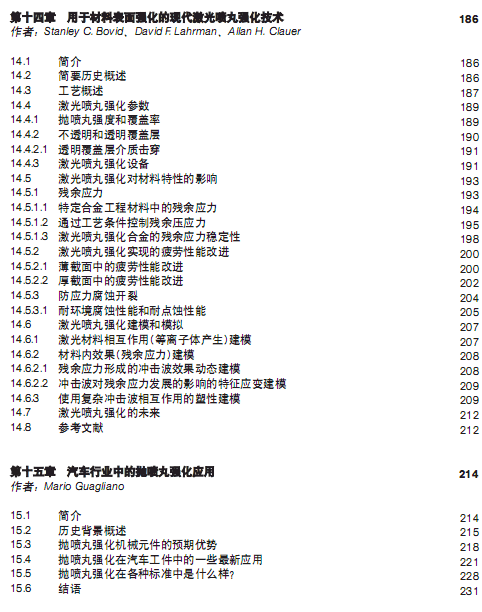 第十四章　用于材料表面强化的现代激光喷丸强化技术 186
作者：Stanley C. Bovid、David F. Lahrman、Allan H. Clauer

14.1 简介 186
14.2 简要历史概述 186
14.3 工艺概述 187
14.4 激光喷丸强化参数 189
14.4.1 抛喷丸强度和覆盖率 189
14.4.2 不透明和透明覆盖层 190
14.4.2.1 透明覆盖层介质击穿 191
14.4.3 激光喷丸强化设备 191
14.5 激光喷丸强化对材料特性的影响 193
14.5.1 残余应力 193
14.5.1.1 特定合金工程材料中的残余应力 194
14.5.1.2 通过工艺条件控制残余压应力 195
14.5.1.3 激光喷丸强化合金的残余应力稳定性 198
14.5.2 激光喷丸强化实现的疲劳性能改进 200
14.5.2.1 薄截面中的疲劳性能改进 200
14.5.2.2 厚截面中的疲劳性能改进 202
14.5.3 防应力腐蚀开裂 204
14.5.3.1 耐环境腐蚀性能和耐点蚀性能 205
14.6 激光喷丸强化建模和模拟 207
14.6.1 激光材料相互作用(等离子体产生)建模 207
14.6.2 材料内效果(残余应力)建模 208
14.6.2.1 残余应力形成的冲击波效果动态建模 208
14.6.2.2 冲击波对残余应力发展的影响的特征应变建模 209
14.6.3 使用复杂冲击波相互作用的塑性建模 209
14.7 激光喷丸强化的未来 212
14.8 参考文献 212

第十五章　汽车行业中的抛喷丸强化应用 214
作者：Mario Guagliano

15.1 简介 214
15.2 历史背景概述 215
15.3 抛喷丸强化机械元件的预期优势 218
15.4 抛喷丸强化在汽车工件中的一些最新应用 221
15.5 抛喷丸强化在各种标准中是什么样? 228
15.6 结语 231